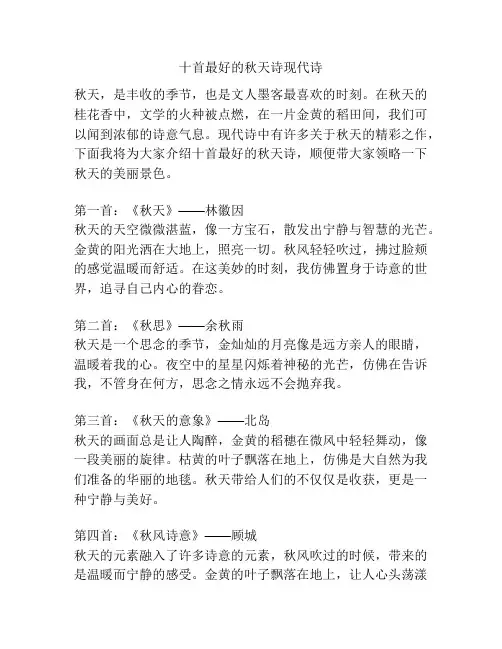 十首最好的秋天诗现代诗

秋天，是丰收的季节，也是文人墨客最喜欢的时刻。在秋天的桂花香中，文学的火种被点燃，在一片金黄的稻田间，我们可以闻到浓郁的诗意气息。现代诗中有许多关于秋天的精彩之作，下面我将为大家介绍十首最好的秋天诗，顺便带大家领略一下秋天的美丽景色。

第一首：《秋天》——林徽因
秋天的天空微微湛蓝，像一方宝石，散发出宁静与智慧的光芒。金黄的阳光洒在大地上，照亮一切。秋风轻轻吹过，拂过脸颊的感觉温暖而舒适。在这美妙的时刻，我仿佛置身于诗意的世界，追寻自己内心的眷恋。

第二首：《秋思》——余秋雨
秋天是一个思念的季节，金灿灿的月亮像是远方亲人的眼睛，温暖着我的心。夜空中的星星闪烁着神秘的光芒，仿佛在告诉我，不管身在何方，思念之情永远不会抛弃我。

第三首：《秋天的意象》——北岛
秋天的画面总是让人陶醉，金黄的稻穗在微风中轻轻舞动，像一段美丽的旋律。枯黄的叶子飘落在地上，仿佛是大自然为我们准备的华丽的地毯。秋天带给人们的不仅仅是收获，更是一种宁静与美好。

第四首：《秋风诗意》——顾城
秋天的元素融入了许多诗意的元素，秋风吹过的时候，带来的是温暖而宁静的感受。金黄的叶子飘落在地上，让人心头荡漾